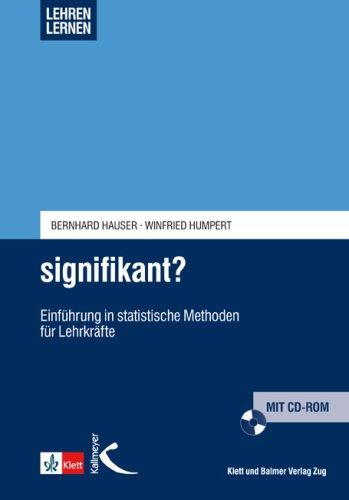 LEHREN
LERNEN

BERNHARD HAUSER · WINFRIED HUMPERT

signifikant?

Einführung in statistische Methoden für Lehrkräfte

MIT CD-ROM

Klett

Kallmeyer

Klett und Balmer Verlag Zug